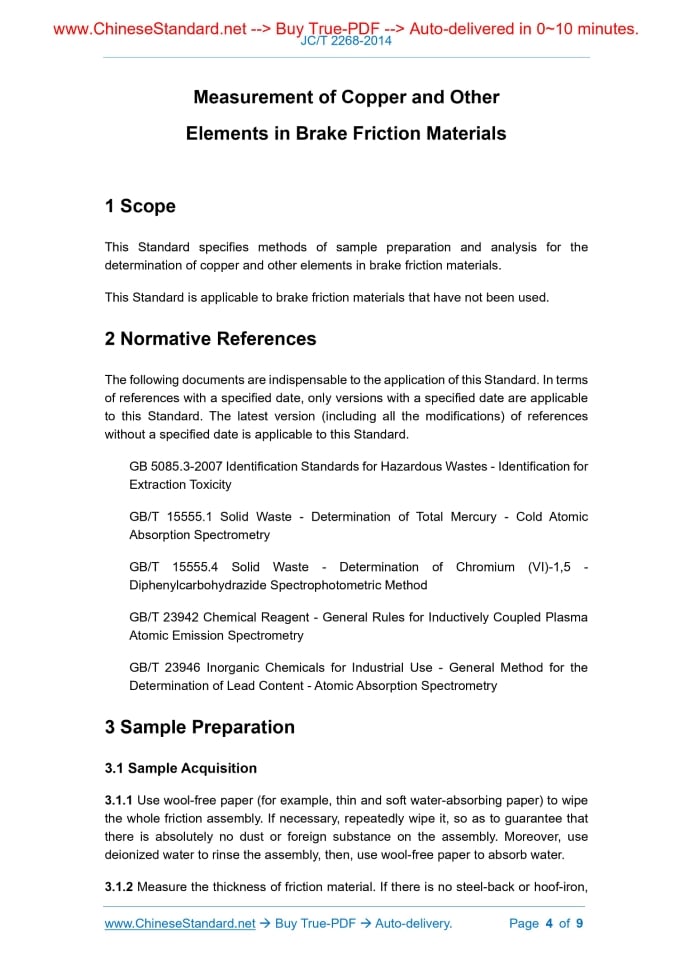 www.ChineseStandard.net --> Buy True-PDF --> Auto-delivered in 0~10 minutes.
JC/T 2268-2014

Measurement of Copper and Other Elements in Brake Friction Materials

1 Scope

This Standard specifies methods of sample preparation and analysis for the determination of copper and other elements in brake friction materials.

This Standard is applicable to brake friction materials that have not been used.

2 Normative References

The following documents are indispensable to the application of this Standard. In terms of references with a specified date, only versions with a specified date are applicable to this Standard. The latest version (including all the modifications) of references without a specified date is applicable to this Standard.

GB 5085.3-2007 Identification Standards for Hazardous Wastes - Identification for Extraction Toxicity

GB/T 15555.1 Solid Waste - Determination of Total Mercury - Cold Atomic Absorption Spectrometry

GB/T 15555.4 Solid Waste - Determination of Chromium (VI)-1,5 - Diphenylcarbohydrazide Spectrophotometric Method

GB/T 23942 Chemical Reagent - General Rules for Inductively Coupled Plasma Atomic Emission Spectrometry

GB/T 23946 Inorganic Chemicals for Industrial Use - General Method for the Determination of Lead Content - Atomic Absorption Spectrometry

3 Sample Preparation

3.1 Sample Acquisition

3.1.1 Use wool-free paper (for example, thin and soft water-absorbing paper) to wipe the whole friction assembly. If necessary, repeatedly wipe it, so as to guarantee that there is absolutely no dust or foreign substance on the assembly. Moreover, use deionized water to rinse the assembly, then, use wool-free paper to absorb water.

3.1.2 Measure the thickness of friction material. If there is no steel-back or hoof-iron,

www.ChineseStandard.net → Buy True-PDF → Auto-delivery. Page 4 of 9